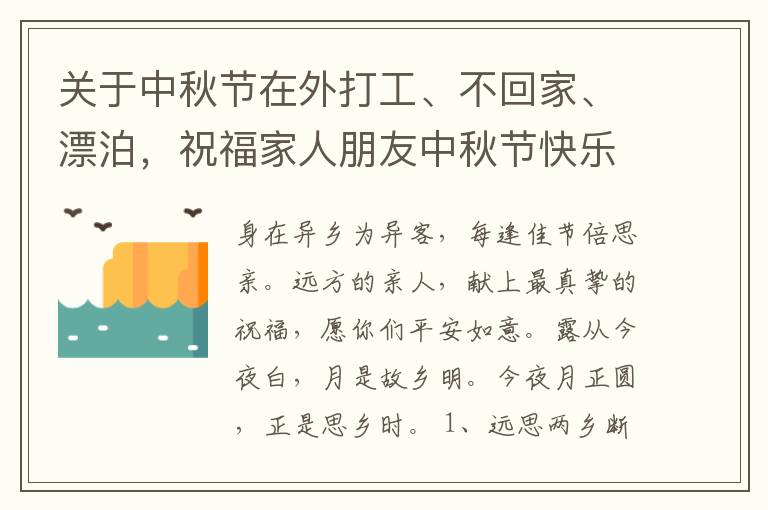 关于中秋节在外打工、不回家、漂泊，祝福家人朋友中秋节快乐

身在异乡为异客，每逢佳节倍思亲。远方的亲人，献上最真挚的祝福，愿你们平安如意。露从今夜白，月是故乡明。今夜月正圆，正是思乡时。1、远思两乡断